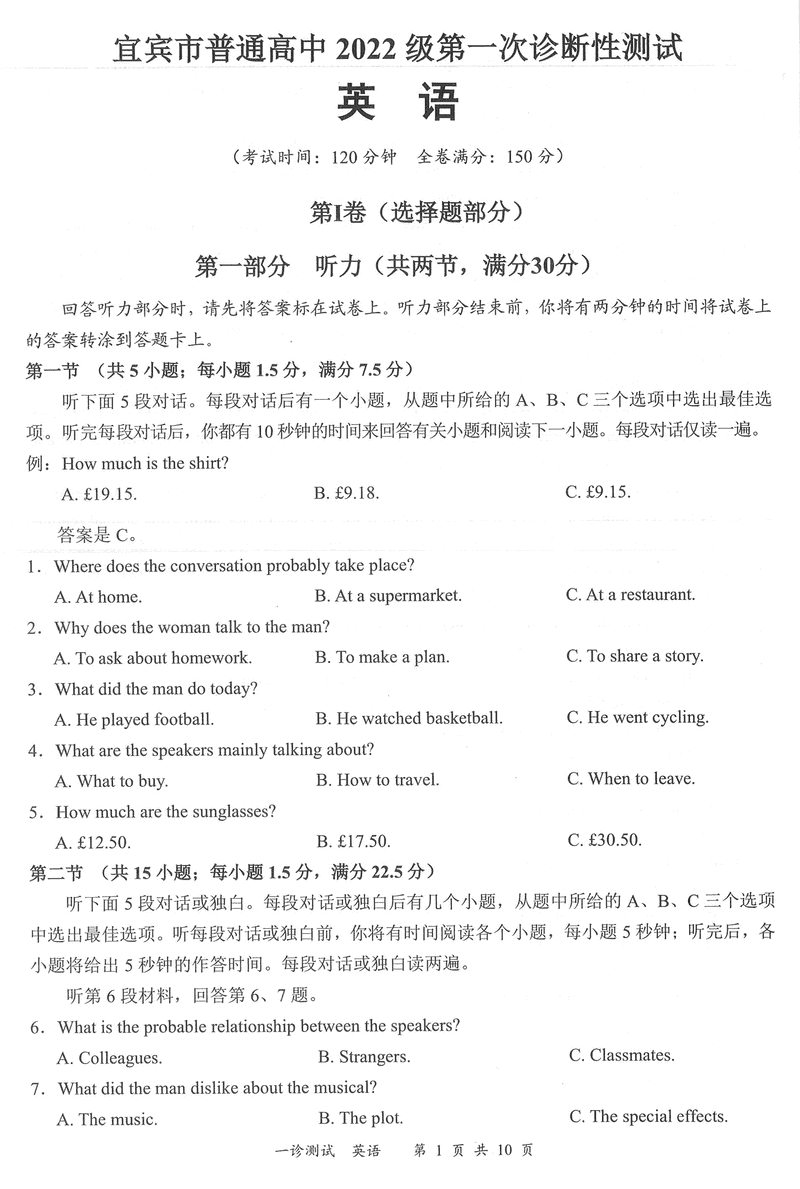 宜宾市普通高中 2022 级第一次诊断性测试

英　语

（考试时间：120 分钟　全卷满分：150 分）

第Ⅰ卷（选择题部分）

第一部分　听力（共两节，满分30分）

回答听力部分时，请先将答案标在试卷上。听力部分结束前，你将有两分钟的时间将试卷上的答案转涂到答题卡上。

第一节　（共 5 小题；每小题 1.5 分，满分 7.5 分）

听下面 5 段对话。每段对话后有一个小题，从题中所给的 A、B、C 三个选项中选出最佳选项。听完每段对话后，你都有 10 秒钟的时间来回答有关小题和阅读下一小题。每段对话仅读一遍。

例：How much is the shirt?

A. £19.15.　　B. £9.18.　　C. £9.15.

答案是 C。

1．Where does the conversation probably take place?

A. At home.　　B. At a supermarket.　　C. At a restaurant.

2．Why does the woman talk to the man?

A. To ask about homework.　　B. To make a plan.　　C. To share a story.

3．What did the man do today?

A. He played football.　　B. He watched basketball.　　C. He went cycling.

4．What are the speakers mainly talking about?

A. What to buy.　　B. How to travel.　　C. When to leave.

5．How much are the sunglasses?

A. £12.50.　　B. £17.50.　　C. £30.50.

第二节　（共 15 小题；每小题 1.5 分，满分 22.5 分）

听下面 5 段对话或独白。每段对话或独白后有几个小题，从题中所给的 A、B、C 三个选项中选出最佳选项。听每段对话或独白前，你将有时间阅读各个小题，每小题 5 秒钟；听完后，各小题将给出 5 秒钟的作答时间。每段对话或独白读两遍。

听第 6 段材料，回答第 6、7 题。

6．What is the probable relationship between the speakers?

A. Colleagues.　　B. Strangers.　　C. Classmates.

7．What did the man dislike about the musical?

A. The music.　　B. The plot.　　C. The special effects.

一诊测试　英语　　第 1 页 共 10 页